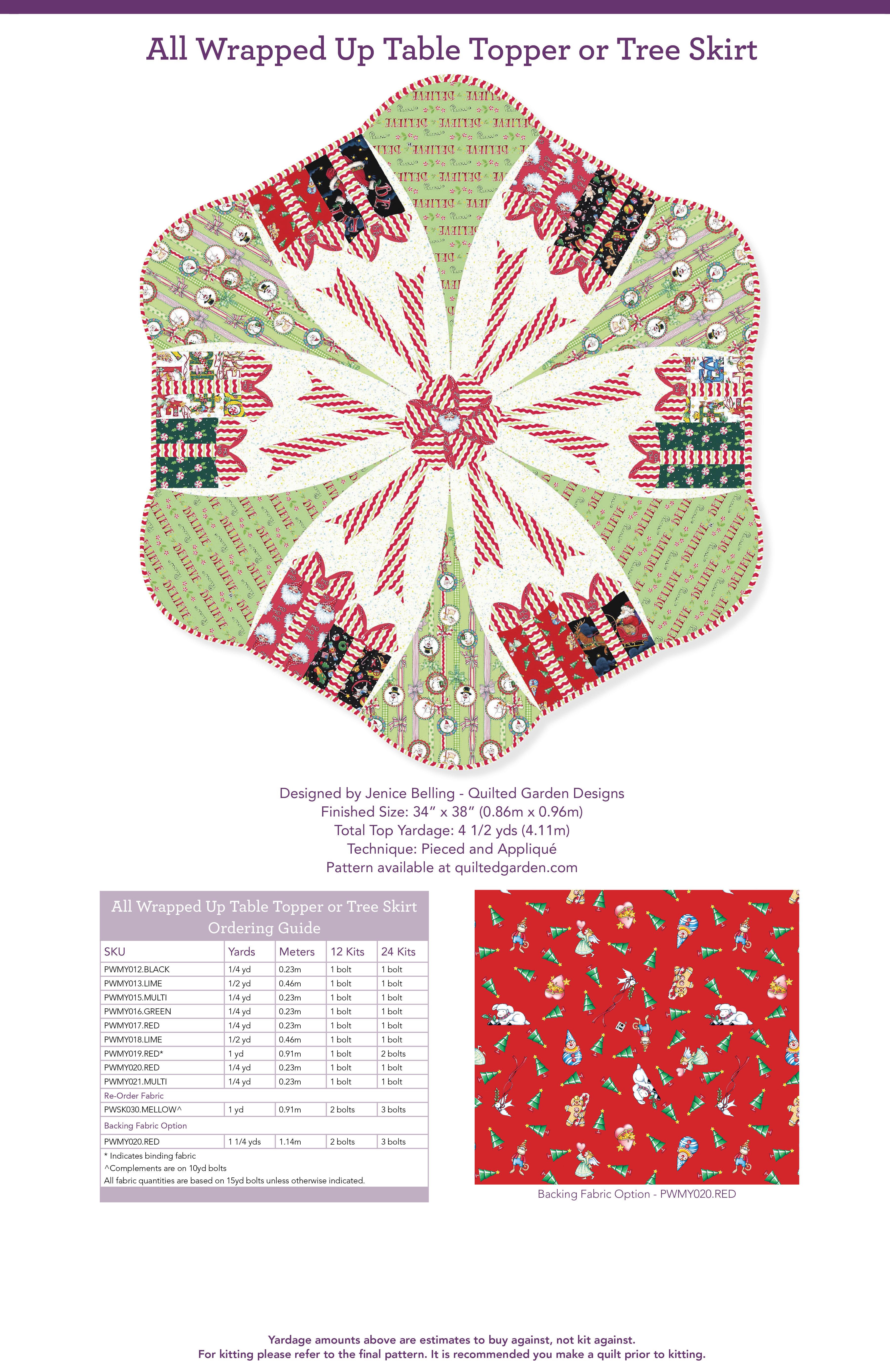 All Wrapped Up Table Topper or Tree Skirt

Designed by Jenice Belling - Quilted Garden Designs
Finished Size: 34" x 38" (0.86m x 0.96m)
Total Top Yardage: 4 1/2 yds (4.11m)
Technique: Pieced and Appliqué
Pattern available at quiltedgarden.com

All Wrapped Up Table Topper or Tree Skirt
Ordering Guide

| SKU | Yards | Meters | 12 Kits | 24 Kits |
|---|---|---|---|---|
| PWMY012.BLACK | 1/4 yd | 0.23m | 1 bolt | 1 bolt |
| PWMY013.LIME | 1/2 yd | 0.46m | 1 bolt | 1 bolt |
| PWMY015.MULTI | 1/4 yd | 0.23m | 1 bolt | 1 bolt |
| PWMY016.GREEN | 1/4 yd | 0.23m | 1 bolt | 1 bolt |
| PWMY017.RED | 1/4 yd | 0.23m | 1 bolt | 1 bolt |
| PWMY018.LIME | 1/2 yd | 0.46m | 1 bolt | 1 bolt |
| PWMY019.RED* | 1 yd | 0.91m | 1 bolt | 2 bolts |
| PWMY020.RED | 1/4 yd | 0.23m | 1 bolt | 1 bolt |
| PWMY021.MULTI | 1/4 yd | 0.23m | 1 bolt | 1 bolt |
| Re-Order Fabric | | | | |
| PWSK030.MELLOW^ | 1 yd | 0.91m | 2 bolts | 3 bolts |
| Backing Fabric Option | | | | |
| PWMY020.RED | 1 1/4 yds | 1.14m | 2 bolts | 3 bolts |

* Indicates binding fabric
^Complements are on 10yd bolts
All fabric quantities are based on 15yd bolts unless otherwise indicated.

Backing Fabric Option - PWMY020.RED

Yardage amounts above are estimates to buy against, not kit against.
For kitting please refer to the final pattern. It is recommended you make a quilt prior to kitting.